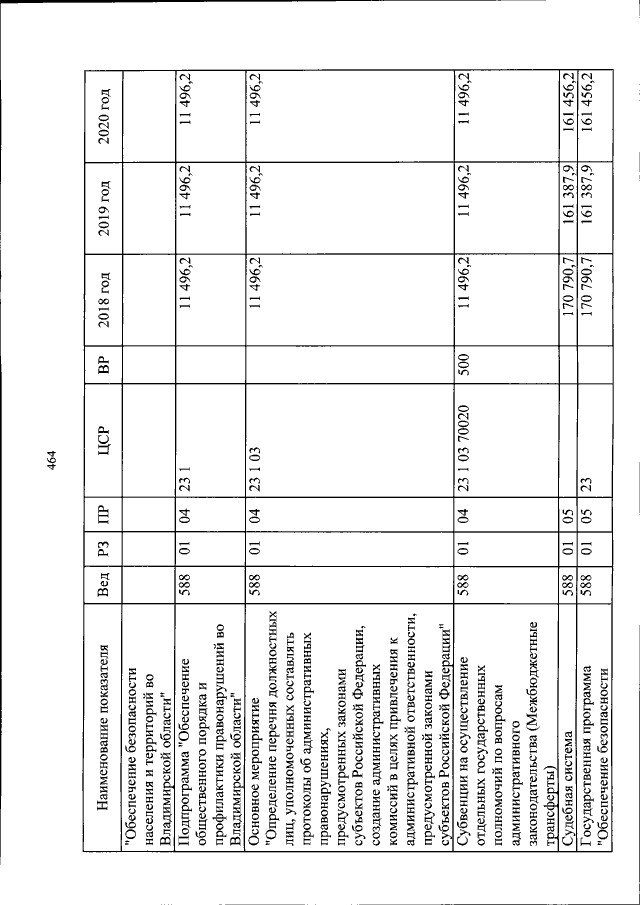 464

| Наименование показателя | Вед | РЗ | ПР | ЦСР | ВР | 2018 год | 2019 год | 2020 год |
|---|---|---|---|---|---|---|---|---|
| "Обеспечение безопасности населения и территорий во Владимирской области" | | | | | | | | |
| Подпрограмма "Обеспечение общественного порядка и профилактики правонарушений во Владимирской области" | 588 | 01 | 04 | 23 1 | | 11 496,2 | 11 496,2 | 11 496,2 |
| Основное мероприятие "Определение перечня должностных лиц, уполномоченных составлять протоколы об административных правонарушениях, предусмотренных законами субъектов Российской Федерации, создание административных комиссий в целях привлечения к административной ответственности, предусмотренной законами субъектов Российской Федерации" | 588 | 01 | 04 | 23 1 03 | | 11 496,2 | 11 496,2 | 11 496,2 |
| Субвенции на осуществление отдельных государственных полномочий по вопросам административного законодательства (Межбюджетные трансферты) | 588 | 01 | 04 | 23 1 03 70020 | 500 | 11 496,2 | 11 496,2 | 11 496,2 |
| Судебная система | 588 | 01 | 05 | | | 170 790,7 | 161 387,9 | 161 456,2 |
| Государственная программа "Обеспечение безопасности | 588 | 01 | 05 | 23 | | 170 790,7 | 161 387,9 | 161 456,2 |